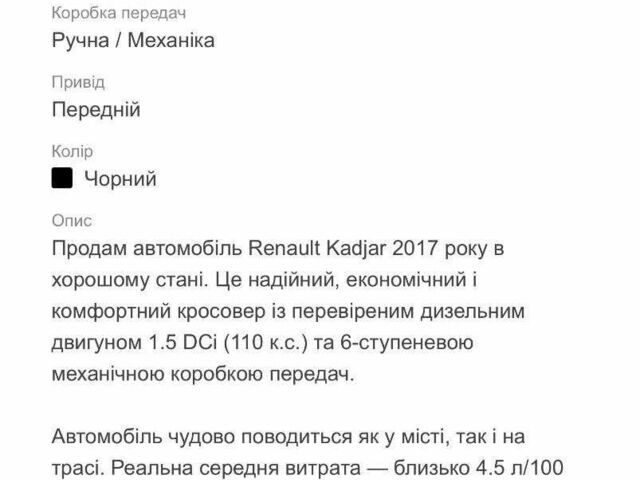 Коробка передач
Ручна / Механіка

Привід
Передній

Колір
Чорний

Опис
Продам автомобіль Renault Kadjar 2017 року в хорошому стані. Це надійний, економічний і комфортний кросовер із перевіреним дизельним двигуном 1.5 DCi (110 к.с.) та 6-ступеневою механічною коробкою передач.

Автомобіль чудово поводиться як у місті, так і на трасі. Реальна середня витрата — близько 4.5 л/100